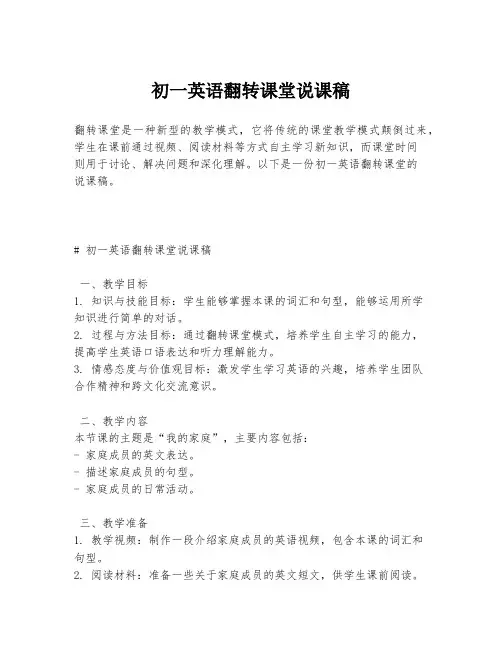 初一英语翻转课堂说课稿

翻转课堂是一种新型的教学模式，它将传统的课堂教学模式颠倒过来，学生在课前通过视频、阅读材料等方式自主学习新知识，而课堂时间则用于讨论、解决问题和深化理解。以下是一份初一英语翻转课堂的说课稿。

# 初一英语翻转课堂说课稿

一、教学目标
1. 知识与技能目标：学生能够掌握本课的词汇和句型，能够运用所学知识进行简单的对话。
2. 过程与方法目标：通过翻转课堂模式，培养学生自主学习的能力，提高学生英语口语表达和听力理解能力。
3. 情感态度与价值观目标：激发学生学习英语的兴趣，培养学生团队合作精神和跨文化交流意识。

二、教学内容
本节课的主题是“我的家庭”，主要内容包括：
- 家庭成员的英文表达。
- 描述家庭成员的句型。
- 家庭成员的日常活动。

三、教学准备
1. 教学视频：制作一段介绍家庭成员的英语视频，包含本课的词汇和句型。
2. 阅读材料：准备一些关于家庭成员的英文短文，供学生课前阅读。